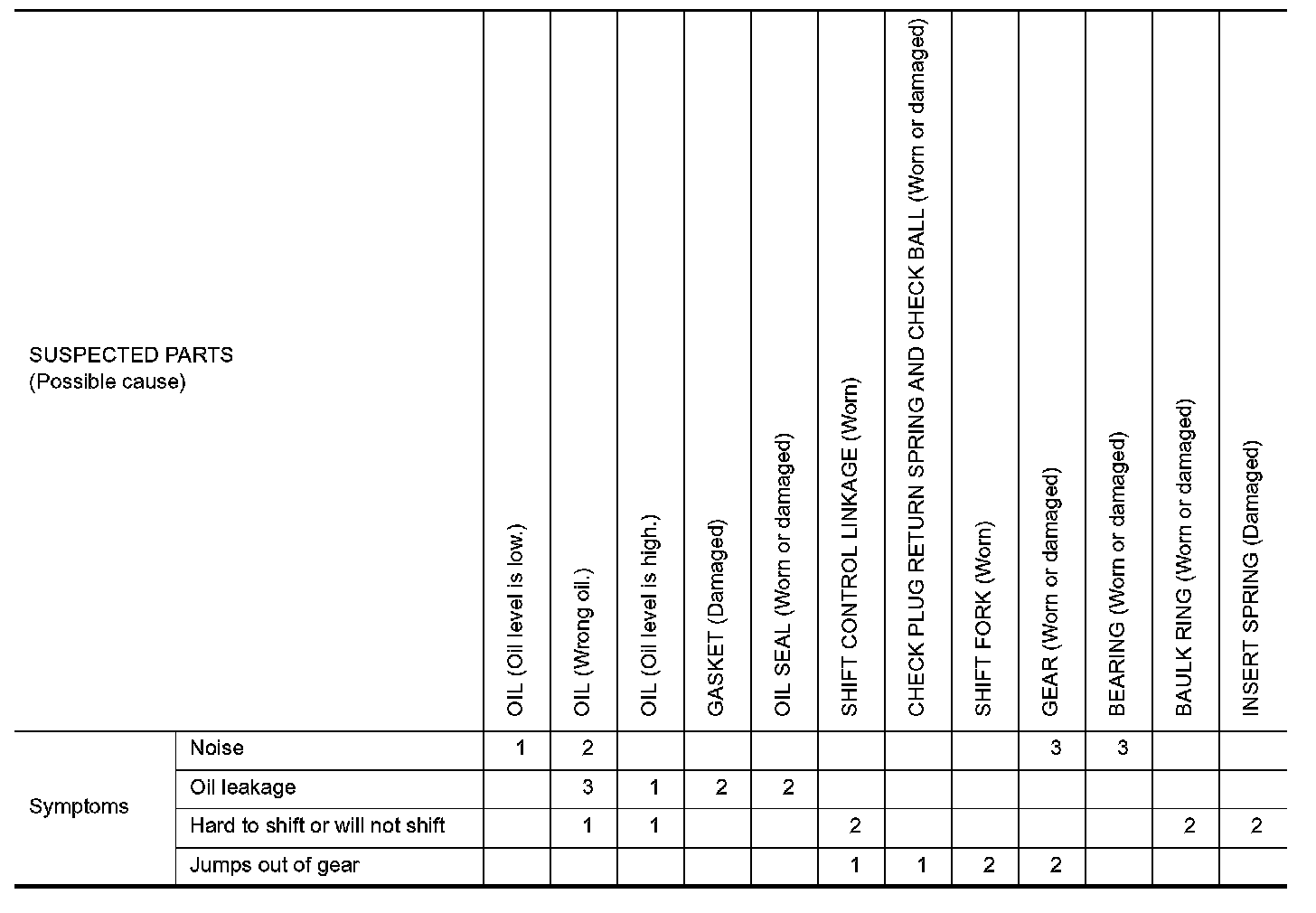 | SUSPECTED PARTS (Possible cause) | | OIL (Oil level is low.) | OIL (Wrong oil.) | OIL (Oil level is high.) | GASKET (Damaged) | OIL SEAL (Worn or damaged) | SHIFT CONTROL LINKAGE (Worn) | CHECK PLUG RETURN SPRING AND CHECK BALL (Worn or damaged) | SHIFT FORK (Worn) | GEAR (Worn or damaged) | BEARING (Worn or damaged) | BAULK RING (Worn or damaged) | INSERT SPRING (Damaged) |
|---|---|---|---|---|---|---|---|---|---|---|---|---|---|
| Symptoms | Noise | 1 | 2 | | | | | | | 3 | 3 | | |
| | Oil leakage | | 3 | 1 | 2 | 2 | | | | | | | |
| | Hard to shift or will not shift | | 1 | 1 | | | 2 | | | | | 2 | 2 |
| | Jumps out of gear | | | | | | 1 | 1 | 2 | 2 | | | |